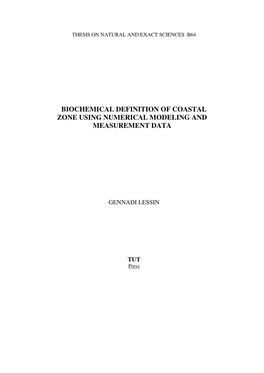 THESIS ON NATURAL AND EXACT SCIENCES B64

BIOCHEMICAL DEFINITION OF COASTAL ZONE USING NUMERICAL MODELING AND MEASUREMENT DATA

GENNADI LESSIN

TUT
Press